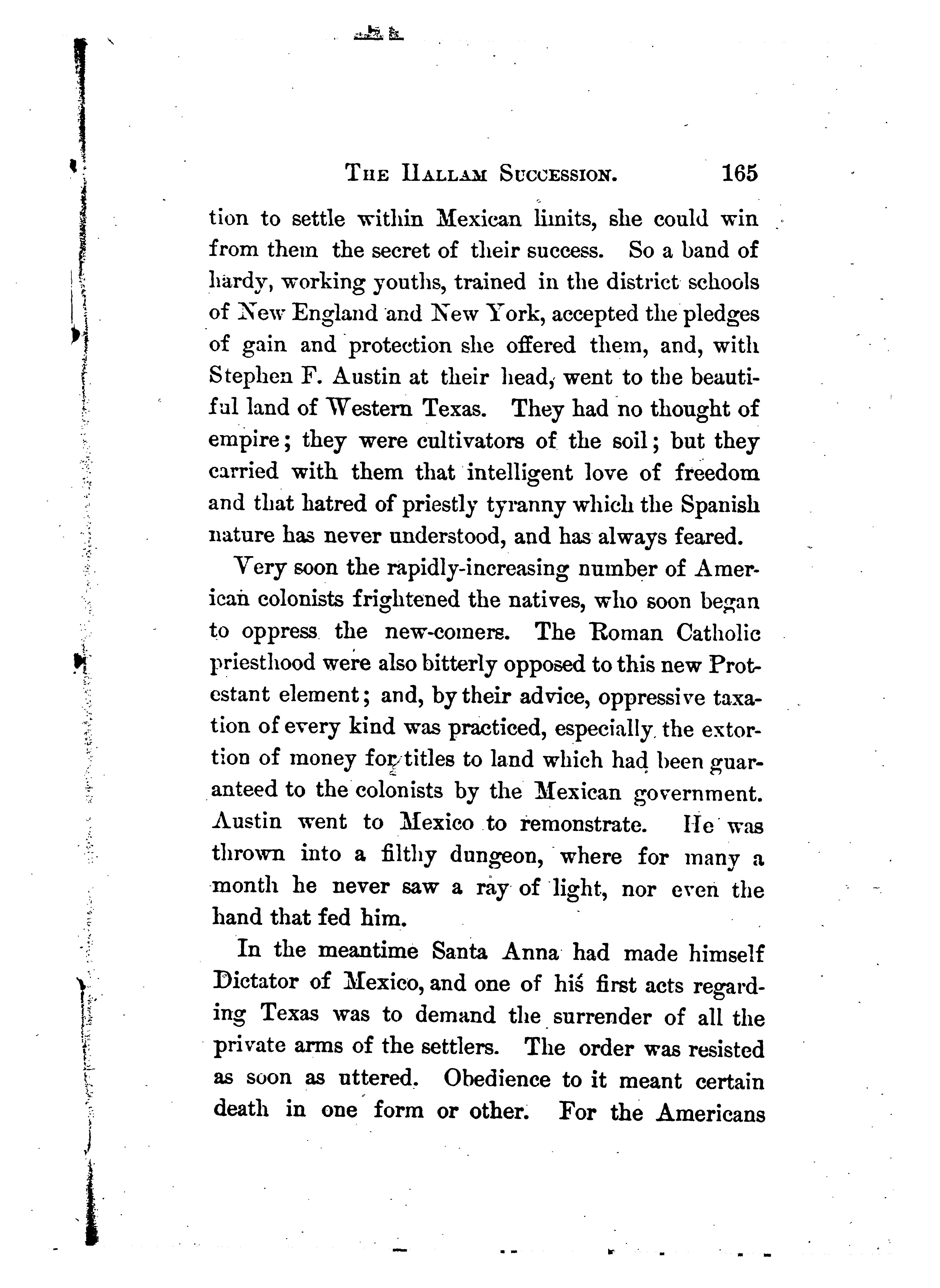 THE HALLAM SUCCESSION. 165

tion to settle within Mexican limits, she could win from them the secret of their success. So a band of hardy, working youths, trained in the district schools of New England and New York, accepted the pledges of gain and protection she offered them, and, with Stephen F. Austin at their head, went to the beautiful land of Western Texas. They had no thought of empire; they were cultivators of the soil; but they carried with them that intelligent love of freedom and that hatred of priestly tyranny which the Spanish nature has never understood, and has always feared.

Very soon the rapidly-increasing number of American colonists frightened the natives, who soon began to oppress the new-comers. The Roman Catholic priesthood were also bitterly opposed to this new Protestant element; and, by their advice, oppressive taxation of every kind was practiced, especially the extortion of money for titles to land which had been guaranteed to the colonists by the Mexican government. Austin went to Mexico to remonstrate. He was thrown into a filthy dungeon, where for many a month he never saw a ray of light, nor even the hand that fed him.

In the meantime Santa Anna had made himself Dictator of Mexico, and one of his first acts regarding Texas was to demand the surrender of all the private arms of the settlers. The order was resisted as soon as uttered. Obedience to it meant certain death in one form or other. For the Americans